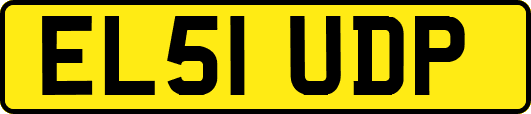 EL51 UDP